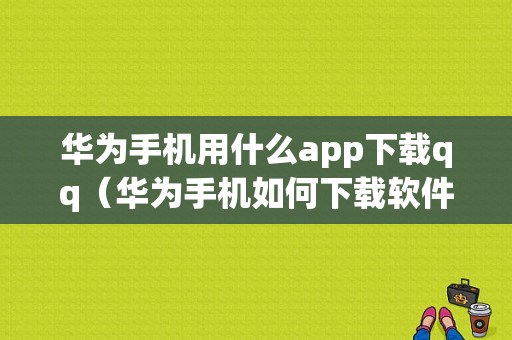 华为手机用什么app下载qq（华为手机如何下载软件